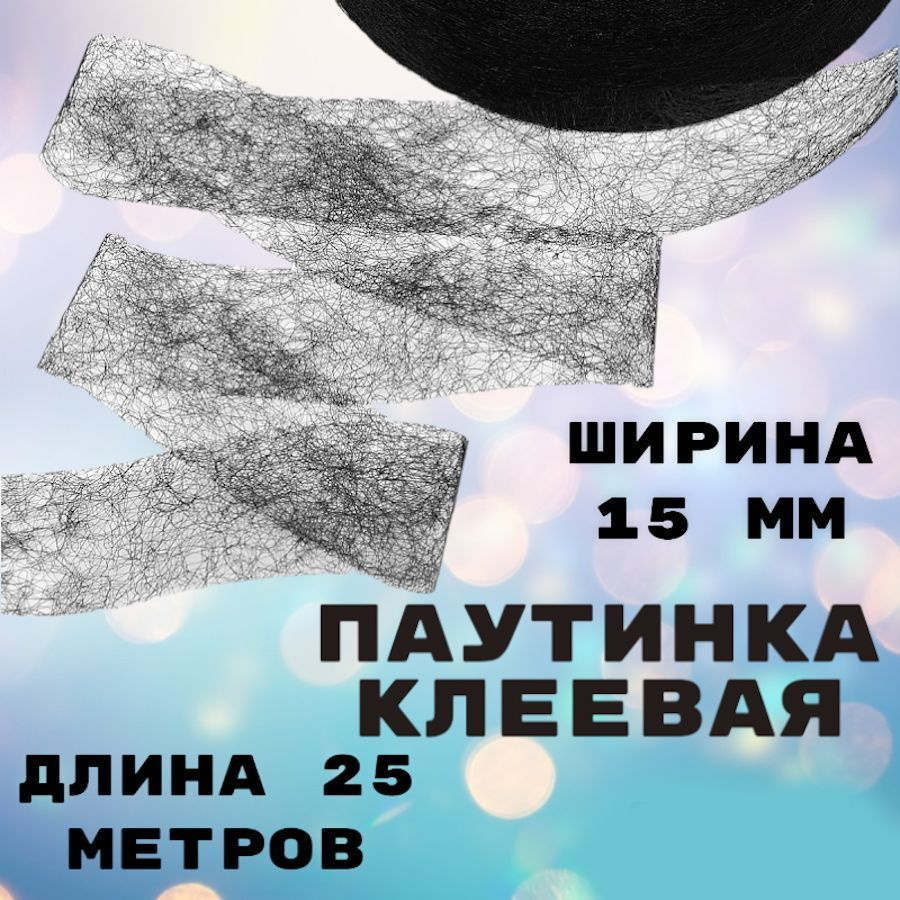 ШИРИНА
15 ММ

ПАУТИНКА
КЛЕЕВАЯ

ДЛИНА 25
МЕТРОВ